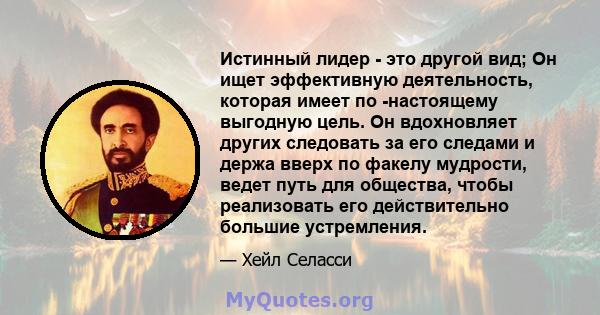 Истинный лидер - это другой вид; Он ищет эффективную деятельность, которая имеет по -настоящему выгодную цель. Он вдохновляет других следовать за его следами и держа вверх по факелу мудрости, ведет путь для общества, чтобы реализовать его действительно большие устремления.

— Хейл Селасси

MyQuotes.org